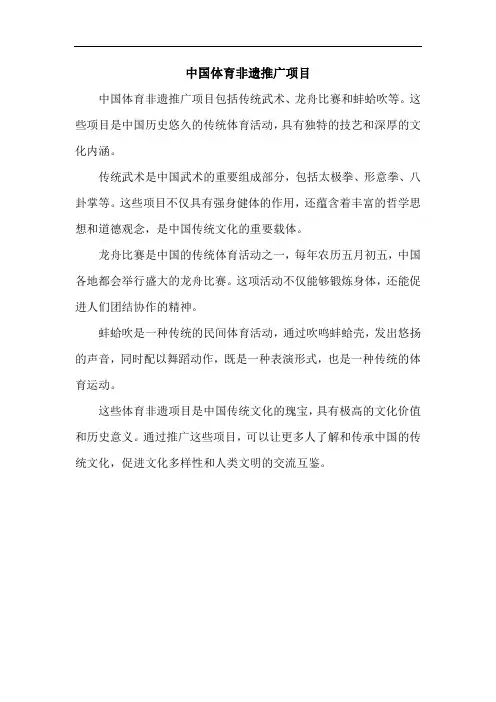 中国体育非遗推广项目

中国体育非遗推广项目包括传统武术、龙舟比赛和蚌蛤吹等。这些项目是中国历史悠久的传统体育活动，具有独特的技艺和深厚的文化内涵。

传统武术是中国武术的重要组成部分，包括太极拳、形意拳、八卦掌等。这些项目不仅具有强身健体的作用，还蕴含着丰富的哲学思想和道德观念，是中国传统文化的重要载体。

龙舟比赛是中国的传统体育活动之一，每年农历五月初五，中国各地都会举行盛大的龙舟比赛。这项活动不仅能够锻炼身体，还能促进人们团结协作的精神。

蚌蛤吹是一种传统的民间体育活动，通过吹鸣蚌蛤壳，发出悠扬的声音，同时配以舞蹈动作，既是一种表演形式，也是一种传统的体育运动。

这些体育非遗项目是中国传统文化的瑰宝，具有极高的文化价值和历史意义。通过推广这些项目，可以让更多人了解和传承中国的传统文化，促进文化多样性和人类文明的交流互鉴。